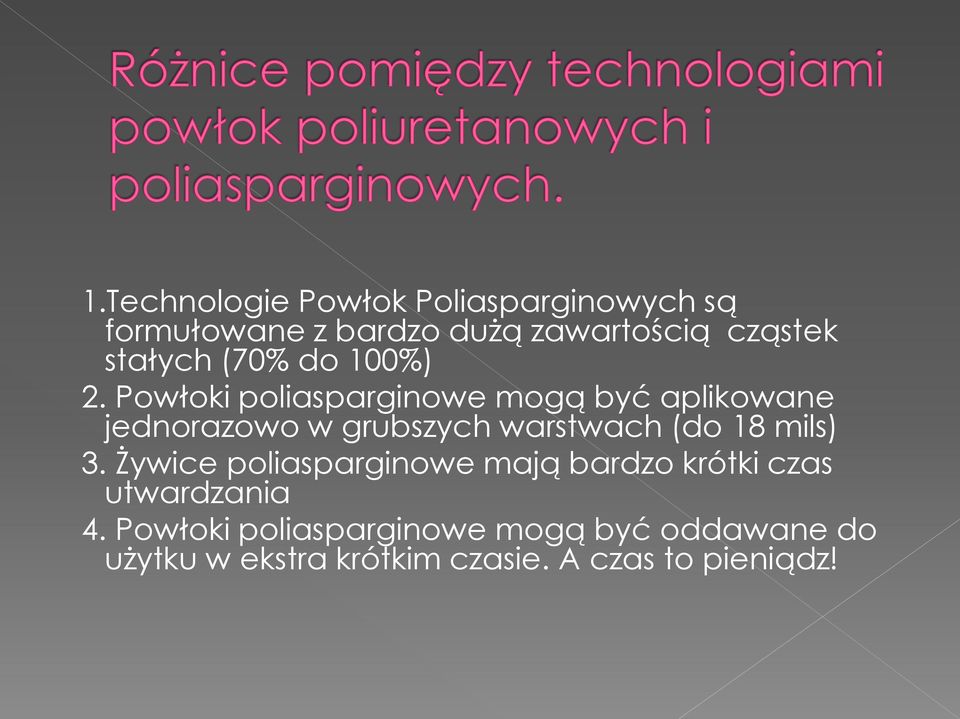 Różnice pomiędzy technologiami powłok poliuretanowych i poliasparginowych.

1.Technologie Powłok Poliasparginowych są formułowane z bardzo dużą zawartością cząstek stałych (70% do 100%)

2. Powłoki poliasparginowe mogą być aplikowane jednorazowo w grubszych warstwach (do 18 mils)

3. Żywice poliasparginowe mają bardzo krótki czas utwardzania

4. Powłoki poliasparginowe mogą być oddawane do użytku w ekstra krótkim czasie. A czas to pieniądz!